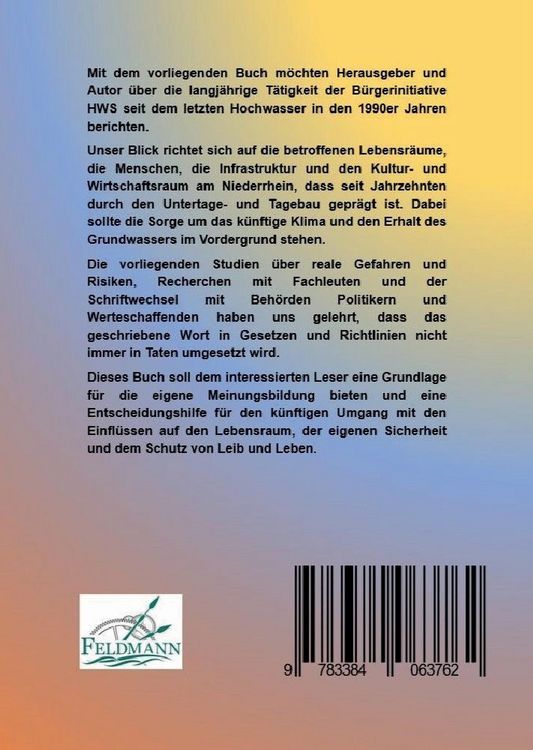 Mit dem vorliegenden Buch möchten Herausgeber und Autor über die langjährige Tätigkeit der Bürgerinitiative HWS seit dem letzten Hochwasser in den 1990er Jahren berichten.

Unser Blick richtet sich auf die betroffenen Lebensräume, die Menschen, die Infrastruktur und den Kultur- und Wirtschaftsraum am Niederrhein, dass seit Jahrzehnten durch den Untertage- und Tagebau geprägt ist. Dabei sollte die Sorge um das künftige Klima und den Erhalt des Grundwassers im Vordergrund stehen.

Die vorliegenden Studien über reale Gefahren und Risiken, Recherchen mit Fachleuten und der Schriftwechsel mit Behörden Politikern und Werteschaffenden haben uns gelehrt, dass das geschriebene Wort in Gesetzen und Richtlinien nicht immer in Taten umgesetzt wird.

Dieses Buch soll dem interessierten Leser eine Grundlage für die eigene Meinungsbildung bieten und eine Entscheidungshilfe für den künftigen Umgang mit den Einflüssen auf den Lebensraum, der eigenen Sicherheit und dem Schutz von Leib und Leben.

FELDMANN

9 783384 063762